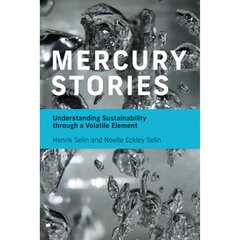 MERCURY STORIES

Understanding Sustainability through a Volatile Element

Henrik Selin and Noelle Eckley Selin